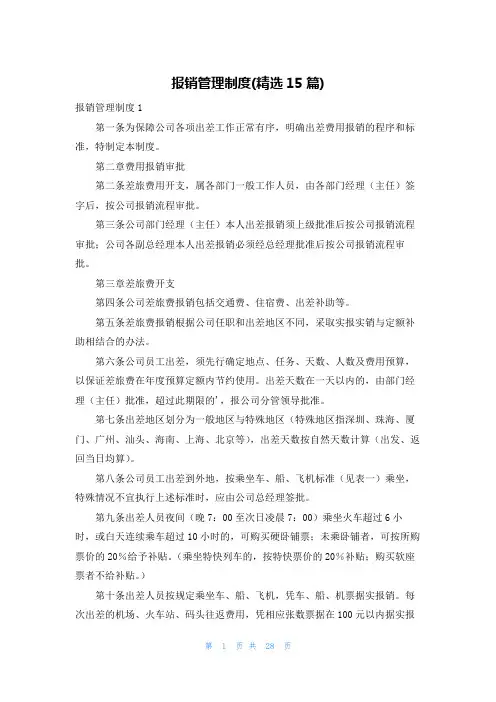 报销管理制度(精选 15 篇)

报销管理制度 1

第一条为保障公司各项出差工作正常有序，明确出差费用报销的程序和标准，特制定本制度。

第二章费用报销审批

第二条差旅费用开支，属各部门一般工作人员，由各部门经理（主任）签字后，按公司报销流程审批。

第三条公司部门经理（主任）本人出差报销须上级批准后按公司报销流程审批；公司各副总经理本人出差报销必须经总经理批准后按公司报销流程审批。

第三章差旅费开支

第四条公司差旅费报销包括交通费、住宿费、出差补助等。

第五条差旅费报销根据公司任职和出差地区不同，采取实报实销与定额补助相结合的办法。

第六条公司员工出差，须先行确定地点、任务、天数、人数及费用预算，以保证差旅费在年度预算定额内节约使用。出差天数在一天以内的，由部门经理（主任）批准，超过此期限的'，报公司分管领导批准。

第七条出差地区划分为一般地区与特殊地区（特殊地区指深圳、珠海、厦门、广州、汕头、海南、上海、北京等），出差天数按自然天数计算（出发、返回当日均算）。

第八条公司员工出差到外地，按乘坐车、船、飞机标准（见表一）乘坐，特殊情况不宜执行上述标准时，应由公司总经理签批。

第九条出差人员夜间（晚 7：00 至次日凌晨 7：00）乘坐火车超过 6 小时，或白天连续乘车超过 10 小时的，可购买硬卧铺票；未乘卧铺者，可按所购票价的 20%给予补贴。（乘坐特快列车的，按特快票价的 20%补贴；购买软座票者不给补贴。）

第十条出差人员按规定乘坐车、船、飞机，凭车、船、机票据实报销。每次出差的机场、火车站、码头往返费用，凭相应张数票据在 100 元以内据实报

第 1 页 共 28 页